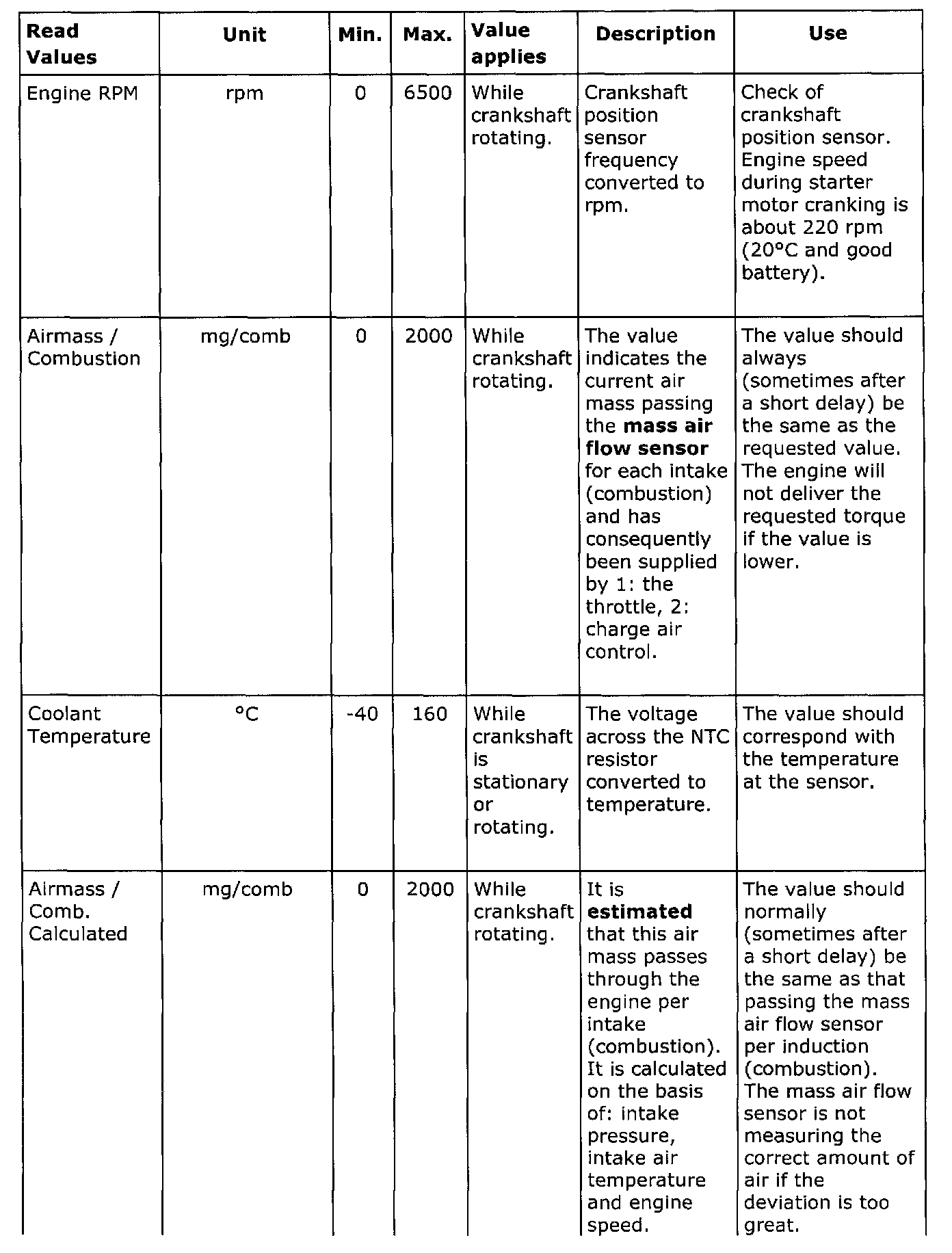 | Read Values | Unit | Min. | Max. | Value applies | Description | Use |
|---|---|---|---|---|---|---|
| Engine RPM | rpm | 0 | 6500 | While crankshaft rotating. | Crankshaft position sensor frequency converted to rpm. | Check of crankshaft position sensor. Engine speed during starter motor cranking is about 220 rpm (20°C and good battery). |
| Airmass / Combustion | mg/comb | 0 | 2000 | While crankshaft rotating. | The value indicates the current air mass passing the **mass air flow sensor** for each intake (combustion) and has consequently been supplied by 1: the throttle, 2: charge air control. | The value should always (sometimes after a short delay) be the same as the requested value. The engine will not deliver the requested torque if the value is lower. |
| Coolant Temperature | °C | -40 | 160 | While crankshaft is stationary or rotating. | The voltage across the NTC resistor converted to temperature. | The value should correspond with the temperature at the sensor. |
| Airmass / Comb. Calculated | mg/comb | 0 | 2000 | While crankshaft rotating. | It is **estimated** that this air mass passes through the engine per intake (combustion). It is calculated on the basis of: intake pressure, intake air temperature and engine speed. | The value should normally (sometimes after a short delay) be the same as that passing the mass air flow sensor per induction (combustion). The mass air flow sensor is not measuring the correct amount of air if the deviation is too great. |